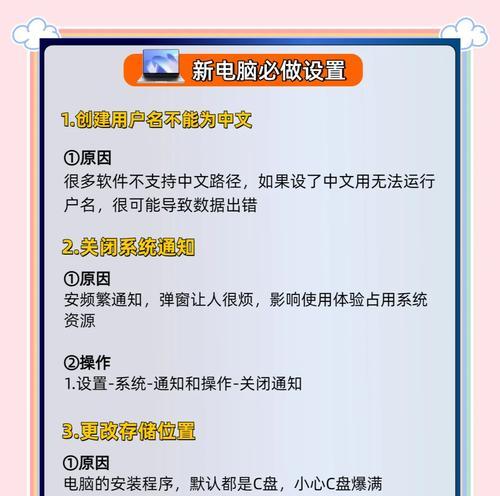 新电脑必做设置

1.创建用户名不能为中文

①原因
很多软件不支持中文路径，如果设了中文用无法运行户名，很可能导致数据出错

2.关闭系统通知

①原因
安频繁通知，弹窗让人很烦，影响使用体验占用系统资源

②操作
1.设置-系统-通知和操作-关闭通知

3.更改存储位置

①原因
电脑的安装程序，默认都是C盘，小心C盘爆满